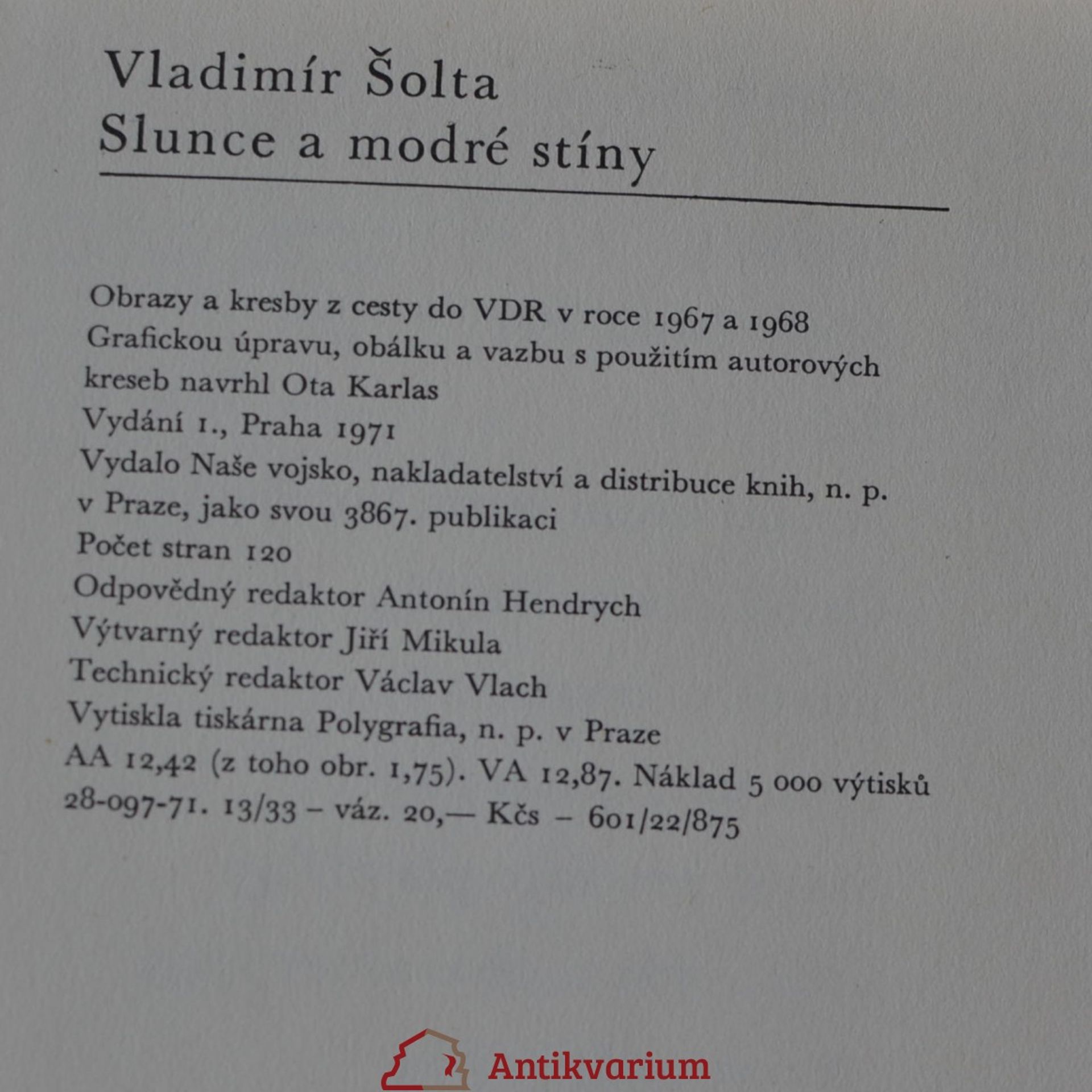 Vladimír Šolta
Slunce a modré stíny

Obrazy a kresby z cesty do VDR v roce 1967 a 1968
Grafickou úpravu, obálku a vazbu s použitím autorových kreseb navrhl Ota Karlas
Vydání 1., Praha 1971
Vydalo Naše vojsko, nakladatelství a distribuce knih, n. p. v Praze, jako svou 3867. publikaci
Počet stran 120
Odpovědný redaktor Antonín Hendrych
Výtvarný redaktor Jiří Mikula
Technický redaktor Václav Vlach
Vytiskla tiskárna Polygrafia, n. p. v Praze
AA 12,42 (z toho obr. 1,75). VA 12,87. Náklad 5 000 výtisků
28-097-71. 13/33 – váz. 20,— Kčs – 601/22/875

Antikvarium